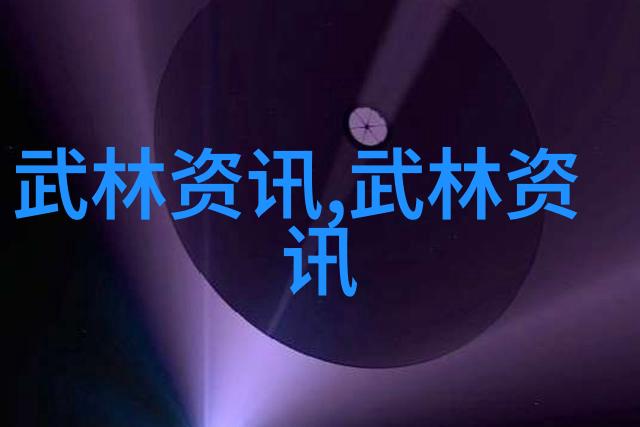 武林资讯,武林资讯